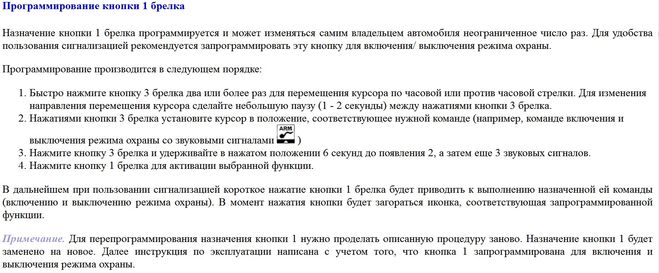 Программирование кнопки 1 брелка

Назначение кнопки 1 брелка программируется и может изменяться самим владельцем автомобиля неограниченное число раз. Для удобства пользования сигнализацией рекомендуется запрограммировать эту кнопку для включения/ выключения режима охраны.

Программирование производится в следующем порядке:

1. Быстро нажмите кнопку 3 брелка два или более раз для перемещения курсора по часовой или против часовой стрелки. Для изменения направления перемещения курсора сделайте небольшую паузу (1 - 2 секунды) между нажатиями кнопки 3 брелка.
2. Нажатиями кнопки 3 брелка установите курсор в положение, соответствующее нужной команде (например, команде включения и выключения режима охраны со звуковыми сигналами ARM )
3. Нажмите кнопку 3 брелка и удерживайте в нажатом положении 6 секунд до появления 2, а затем еще 3 звуковых сигналов.
4. Нажмите кнопку 1 брелка для активации выбранной функции.

В дальнейшем при пользовании сигнализацией короткое нажатие кнопки 1 брелка будет приводить к выполнению назначенной ей команды (включению и выключению режима охраны). В момент нажатия кнопки будет загораться иконка, соответствующая запрограммированной функции.

Примечание. Для перепрограммирования назначения кнопки 1 нужно проделать описанную процедуру заново. Назначение кнопки 1 будет заменено на новое. Далее инструкция по эксплуатации написана с учетом того, что кнопка 1 запрограммирована для включения и выключения режима охраны.